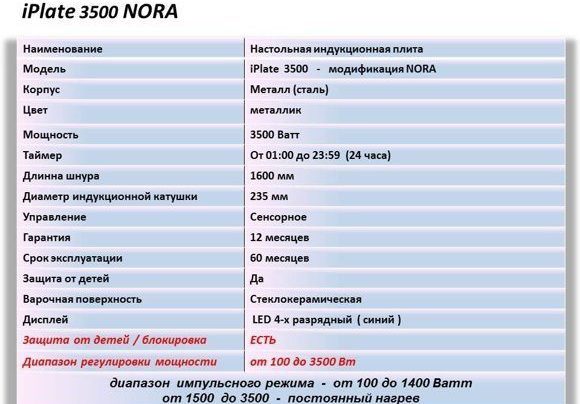 iPlate 3500 NORA

| Наименование | Настольная индукционная плита |
|---|---|
| Модель | iPlate 3500 - модификация NORA |
| Корпус | Металл (сталь) |
| Цвет | металлик |
| Мощность | 3500 Ватт |
| Таймер | От 01:00 до 23:59 (24 часа) |
| Длинна шнура | 1600 мм |
| Диаметр индукционной катушки | 235 мм |
| Управление | Сенсорное |
| Гарантия | 12 месяцев |
| Срок эксплуатации | 60 месяцев |
| Защита от детей | Да |
| Варочная поверхность | Стеклокерамическая |
| Дисплей | LED 4-х разрядный ( синий ) |
| Защита от детей / блокировка | ЕСТЬ |
| Диапазон регулировки мощности | от 100 до 3500 Вт |

диапазон импульсного режима - от 100 до 1400 Ватт
от 1500 до 3500 - постоянный нагрев